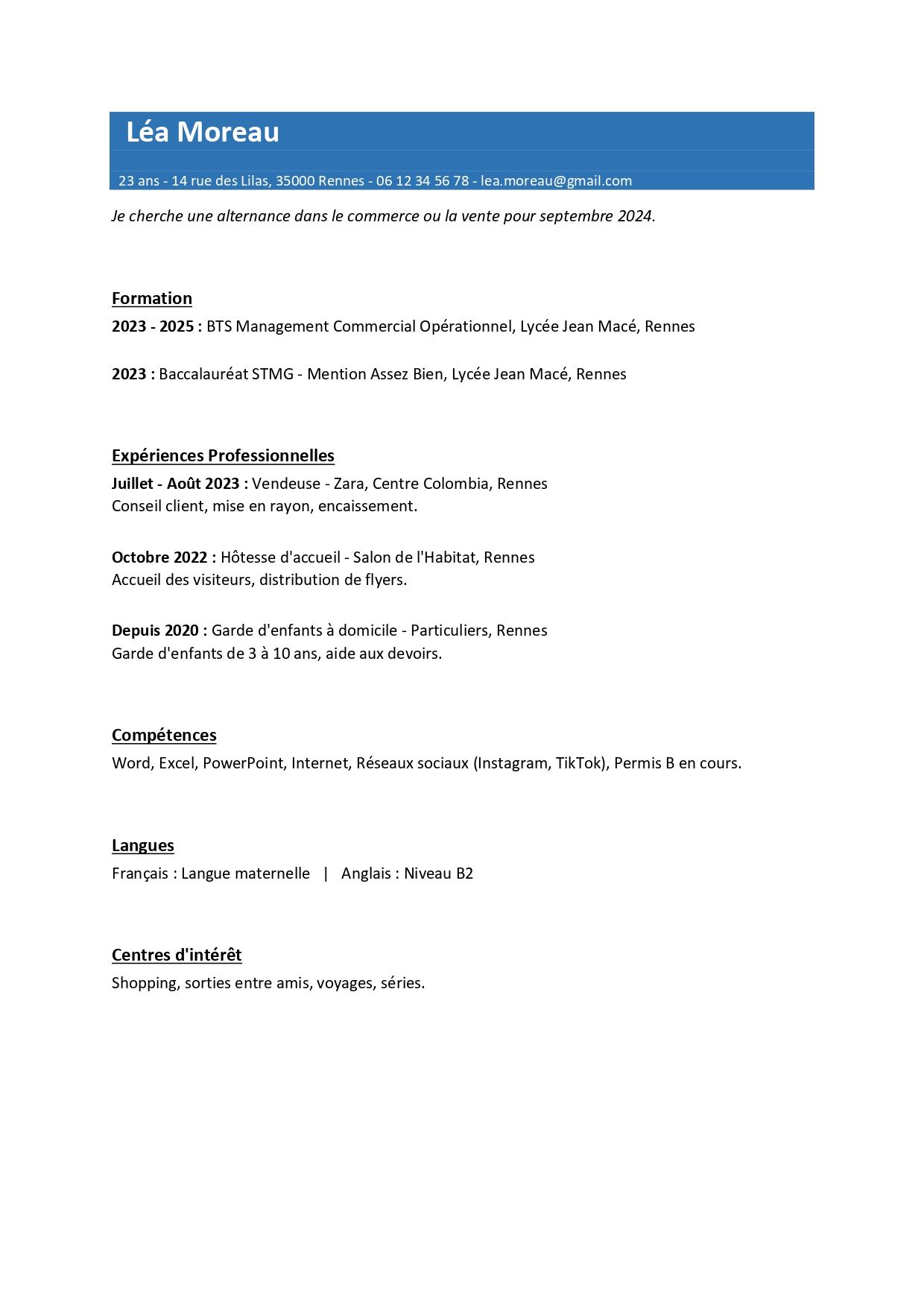 Léa Moreau

23 ans - 14 rue des Lilas, 35000 Rennes - 06 12 34 56 78 - lea.moreau@gmail.com

Je cherche une alternance dans le commerce ou la vente pour septembre 2024.

Formation

2023 - 2025 : BTS Management Commercial Opérationnel, Lycée Jean Macé, Rennes

2023 : Baccalauréat STMG - Mention Assez Bien, Lycée Jean Macé, Rennes

Expériences Professionnelles

Juillet - Août 2023 : Vendeuse - Zara, Centre Colombia, Rennes
Conseil client, mise en rayon, encaissement.

Octobre 2022 : Hôtesse d'accueil - Salon de l'Habitat, Rennes
Accueil des visiteurs, distribution de flyers.

Depuis 2020 : Garde d'enfants à domicile - Particuliers, Rennes
Garde d'enfants de 3 à 10 ans, aide aux devoirs.

Compétences

Word, Excel, PowerPoint, Internet, Réseaux sociaux (Instagram, TikTok), Permis B en cours.

Langues

Français : Langue maternelle | Anglais : Niveau B2

Centres d'intérêt

Shopping, sorties entre amis, voyages, séries.